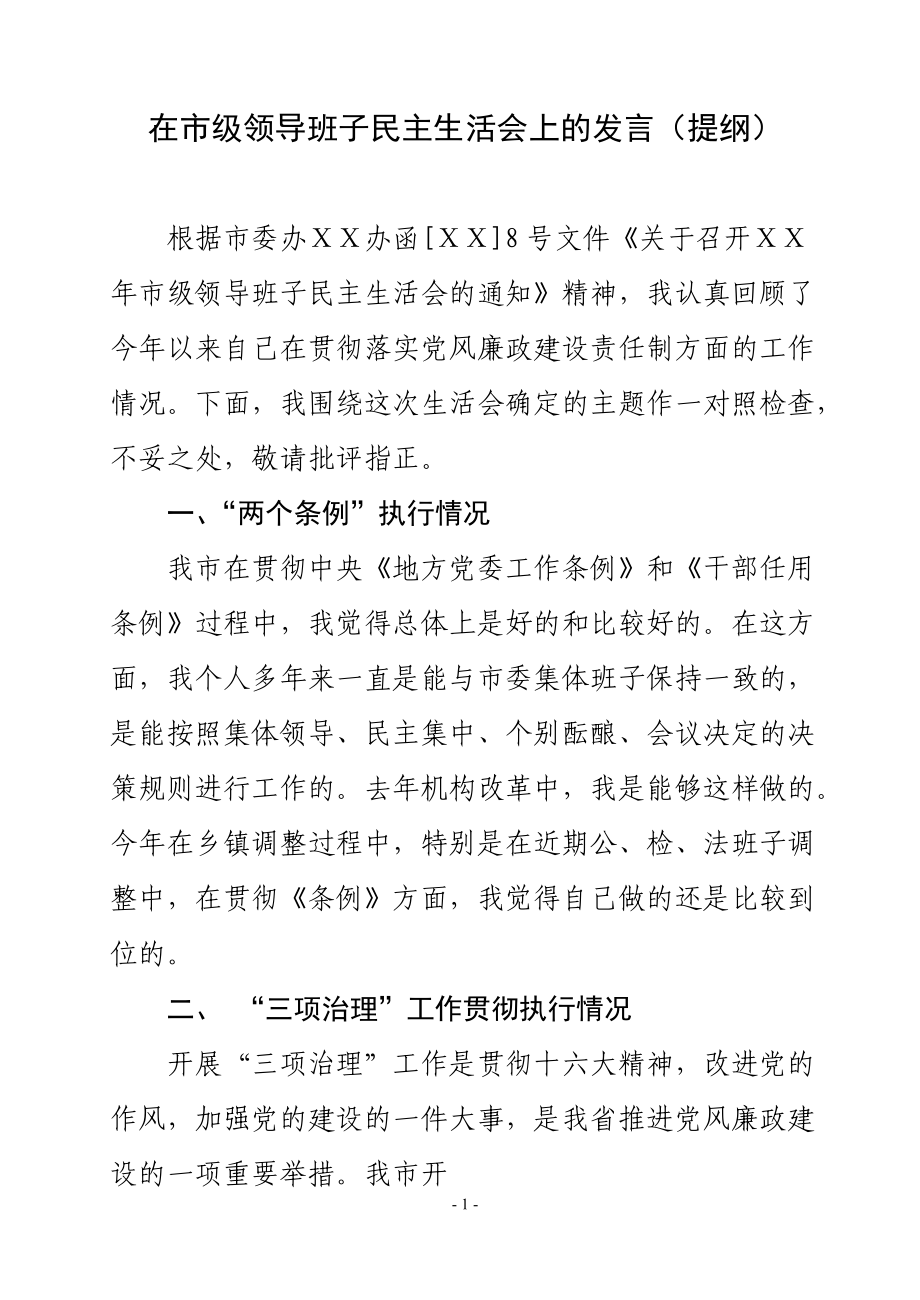 在市级领导班子民主生活会上的发言（提纲）

根据市委办ＸＸ办函[ＸＸ]8号文件《关于召开ＸＸ年市级领导班子民主生活会的通知》精神，我认真回顾了今年以来自己在贯彻落实党风廉政建设责任制方面的工作情况。下面，我围绕这次生活会确定的主题作一对照检查，不妥之处，敬请批评指正。

一、“两个条例”执行情况

我市在贯彻中央《地方党委工作条例》和《干部任用条例》过程中，我觉得总体上是好的和比较好的。在这方面，我个人多年来一直是能与市委集体班子保持一致的，是能按照集体领导、民主集中、个别酝酿、会议决定的决策规则进行工作的。去年机构改革中，我是能够这样做的。今年在乡镇调整过程中，特别是在近期公、检、法班子调整中，在贯彻《条例》方面，我觉得自己做的还是比较到位的。

二、 “三项治理”工作贯彻执行情况

开展“三项治理”工作是贯彻十六大精神，改进党的作风，加强党的建设的一件大事，是我省推进党风廉政建设的一项重要举措。我市开

- 1 -